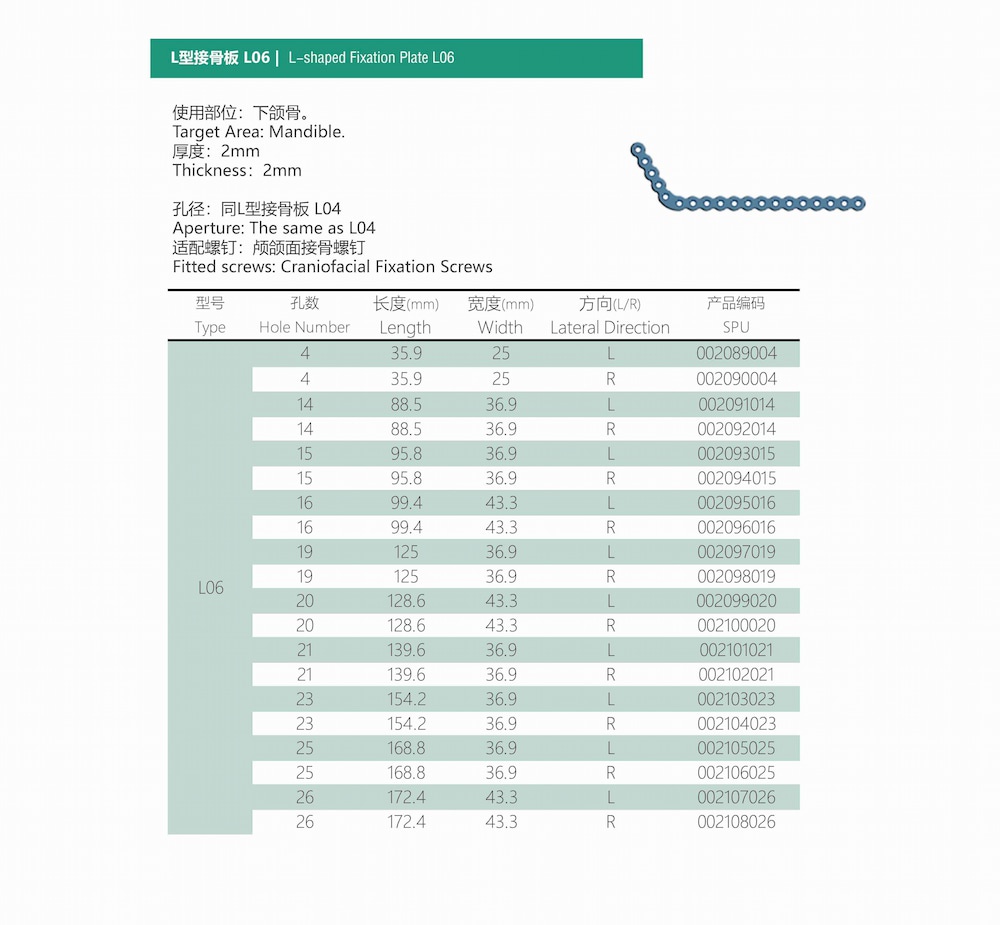 L型接骨板 L06 | L-shaped Fixation Plate L06

使用部位：下颌骨。
Target Area: Mandible.
厚度：2mm
Thickness：2mm

孔径：同L型接骨板 L04
Aperture: The same as L04
适配螺钉：颅颌面接骨螺钉
Fitted screws: Craniofacial Fixation Screws

| 型号 Type | 孔数 Hole Number | 长度(mm) Length | 宽度(mm) Width | 方向(L/R) Lateral Direction | 产品编码 SPU |
|---|---|---|---|---|---|
| L06 | 4 | 35.9 | 25 | L | 002089004 |
| | 4 | 35.9 | 25 | R | 002090004 |
| | 14 | 88.5 | 36.9 | L | 002091014 |
| | 14 | 88.5 | 36.9 | R | 002092014 |
| | 15 | 95.8 | 36.9 | L | 002093015 |
| | 15 | 95.8 | 36.9 | R | 002094015 |
| | 16 | 99.4 | 43.3 | L | 002095016 |
| | 16 | 99.4 | 43.3 | R | 002096016 |
| | 19 | 125 | 36.9 | L | 002097019 |
| | 19 | 125 | 36.9 | R | 002098019 |
| | 20 | 128.6 | 43.3 | L | 002099020 |
| | 20 | 128.6 | 43.3 | R | 002100020 |
| | 21 | 139.6 | 36.9 | L | 002101021 |
| | 21 | 139.6 | 36.9 | R | 002102021 |
| | 23 | 154.2 | 36.9 | L | 002103023 |
| | 23 | 154.2 | 36.9 | R | 002104023 |
| | 25 | 168.8 | 36.9 | L | 002105025 |
| | 25 | 168.8 | 36.9 | R | 002106025 |
| | 26 | 172.4 | 43.3 | L | 002107026 |
| | 26 | 172.4 | 43.3 | R | 002108026 |